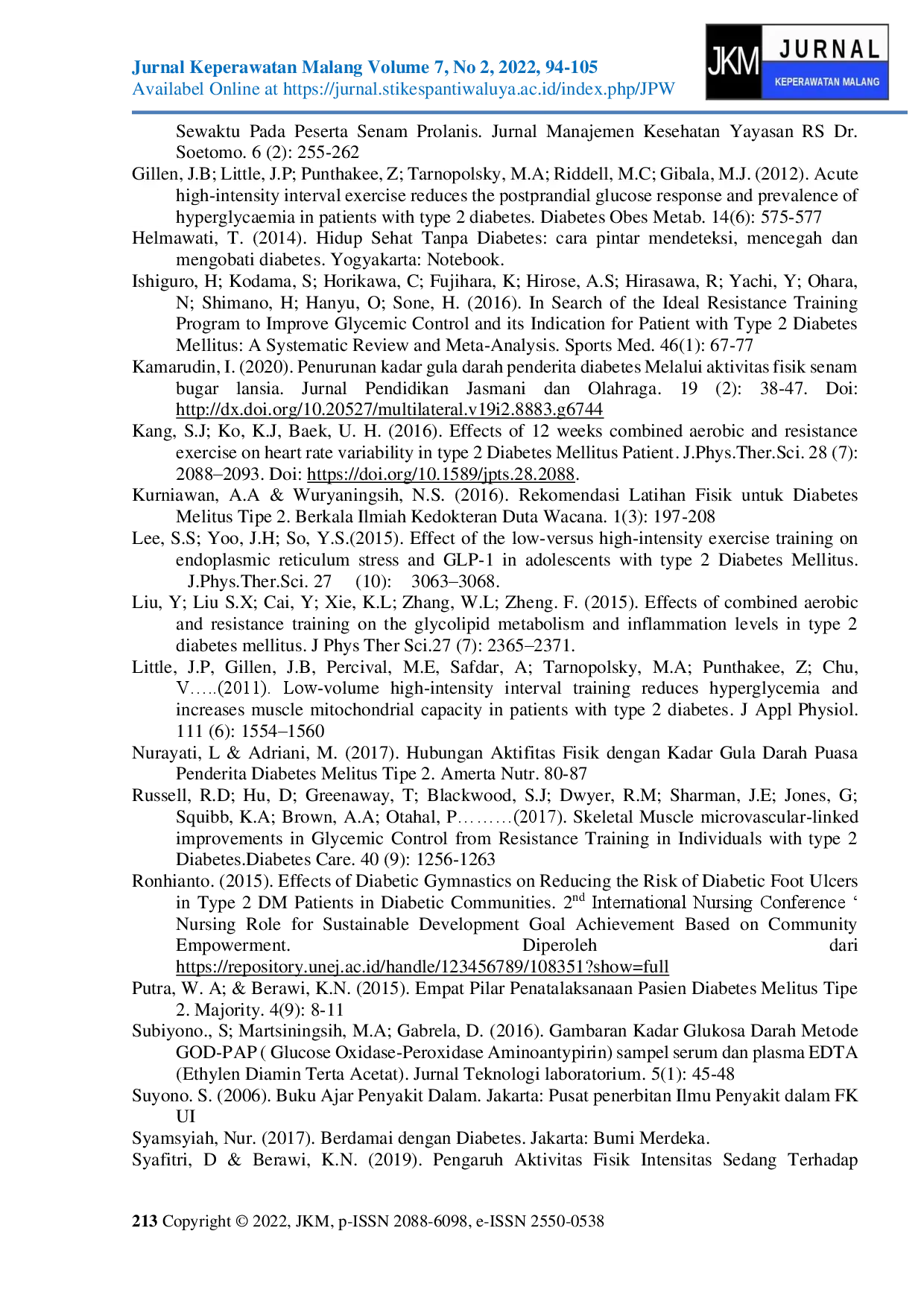 Jurnal Keperawatan Malang Volume 7, No 2, 2022, 94-105
Availabel Online at https://jurnal.stikespantiwaluya.ac.id/index.php/JPW

JKM JURNAL KEPERAWATAN MALANG

Sewaktu Pada Peserta Senam Prolanis. Jurnal Manajemen Kesehatan Yayasan RS Dr. Soetomo. 6 (2): 255-262

Gillen, J.B; Little, J.P; Punthakee, Z; Tarnopolsky, M.A; Riddell, M.C; Gibala, M.J. (2012). Acute high-intensity interval exercise reduces the postprandial glucose response and prevalence of hyperglycaemia in patients with type 2 diabetes. Diabetes Obes Metab. 14(6): 575-577

Helmawati, T. (2014). Hidup Sehat Tanpa Diabetes: cara pintar mendeteksi, mencegah dan mengobati diabetes. Yogyakarta: Notebook.

Ishiguro, H; Kodama, S; Horikawa, C; Fujihara, K; Hirose, A.S; Hirasawa, R; Yachi, Y; Ohara, N; Shimano, H; Hanyu, O; Sone, H. (2016). In Search of the Ideal Resistance Training Program to Improve Glycemic Control and its Indication for Patient with Type 2 Diabetes Mellitus: A Systematic Review and Meta-Analysis. Sports Med. 46(1): 67-77

Kamarudin, I. (2020). Penurunan kadar gula darah penderita diabetes Melalui aktivitas fisik senam bugar lansia. Jurnal Pendidikan Jasmani dan Olahraga. 19 (2): 38-47. Doi: http://dx.doi.org/10.20527/multilateral.v19i2.8883.g6744

Kang, S.J; Ko, K.J, Baek, U. H. (2016). Effects of 12 weeks combined aerobic and resistance exercise on heart rate variability in type 2 Diabetes Mellitus Patient. J.Phys.Ther.Sci. 28 (7): 2088–2093. Doi: https://doi.org/10.1589/jpts.28.2088.

Kurniawan, A.A & Wuryaningsih, N.S. (2016). Rekomendasi Latihan Fisik untuk Diabetes Melitus Tipe 2. Berkala Ilmiah Kedokteran Duta Wacana. 1(3): 197-208

Lee, S.S; Yoo, J.H; So, Y.S.(2015). Effect of the low-versus high-intensity exercise training on endoplasmic reticulum stress and GLP-1 in adolescents with type 2 Diabetes Mellitus. J.Phys.Ther.Sci. 27 (10): 3063–3068.

Liu, Y; Liu S.X; Cai, Y; Xie, K.L; Zhang, W.L; Zheng. F. (2015). Effects of combined aerobic and resistance training on the glycolipid metabolism and inflammation levels in type 2 diabetes mellitus. J Phys Ther Sci.27 (7): 2365–2371.

Little, J.P, Gillen, J.B, Percival, M.E, Safdar, A; Tarnopolsky, M.A; Punthakee, Z; Chu, V…..(2011). Low-volume high-intensity interval training reduces hyperglycemia and increases muscle mitochondrial capacity in patients with type 2 diabetes. J Appl Physiol. 111 (6): 1554–1560

Nurayati, L & Adriani, M. (2017). Hubungan Aktifitas Fisik dengan Kadar Gula Darah Puasa Penderita Diabetes Melitus Tipe 2. Amerta Nutr. 80-87

Russell, R.D; Hu, D; Greenaway, T; Blackwood, S.J; Dwyer, R.M; Sharman, J.E; Jones, G; Squibb, K.A; Brown, A.A; Otahal, P………(2017). Skeletal Muscle microvascular-linked improvements in Glycemic Control from Resistance Training in Individuals with type 2 Diabetes.Diabetes Care. 40 (9): 1256-1263

Ronhianto. (2015). Effects of Diabetic Gymnastics on Reducing the Risk of Diabetic Foot Ulcers in Type 2 DM Patients in Diabetic Communities. 2$^{nd}$ International Nursing Conference ‘ Nursing Role for Sustainable Development Goal Achievement Based on Community Empowerment. Diperoleh dari https://repository.unej.ac.id/handle/123456789/108351?show=full

Putra, W. A; & Berawi, K.N. (2015). Empat Pilar Penatalaksanaan Pasien Diabetes Melitus Tipe 2. Majority. 4(9): 8-11

Subiyono., S; Martsiningsih, M.A; Gabrela, D. (2016). Gambaran Kadar Glukosa Darah Metode GOD-PAP ( Glucose Oxidase-Peroxidase Aminoantypirin) sampel serum dan plasma EDTA (Ethylen Diamin Terta Acetat). Jurnal Teknologi laboratorium. 5(1): 45-48

Suyono. S. (2006). Buku Ajar Penyakit Dalam. Jakarta: Pusat penerbitan Ilmu Penyakit dalam FK UI

Syamsyiah, Nur. (2017). Berdamai dengan Diabetes. Jakarta: Bumi Merdeka.

Syafitri, D & Berawi, K.N. (2019). Pengaruh Aktivitas Fisik Intensitas Sedang Terhadap

213 Copyright © 2022, JKM, p-ISSN 2088-6098, e-ISSN 2550-0538